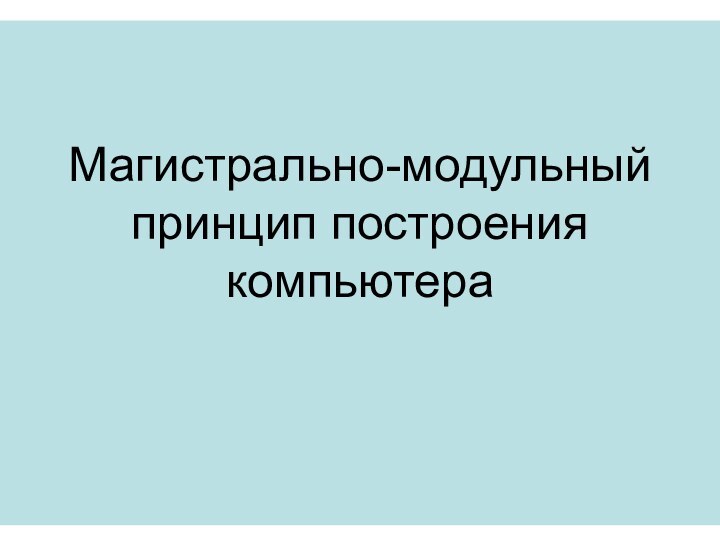 Магистрально-модульный принцип построения компьютера